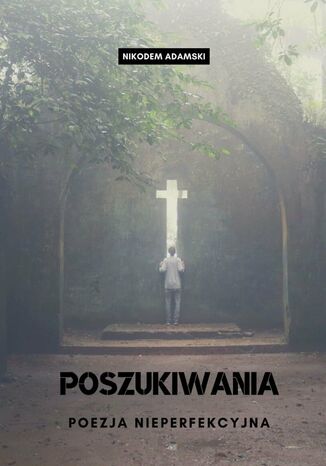 NIKODEM ADAMSKI

POSZUKIWANIA

POEZJA NIEPERFEKCYJNA